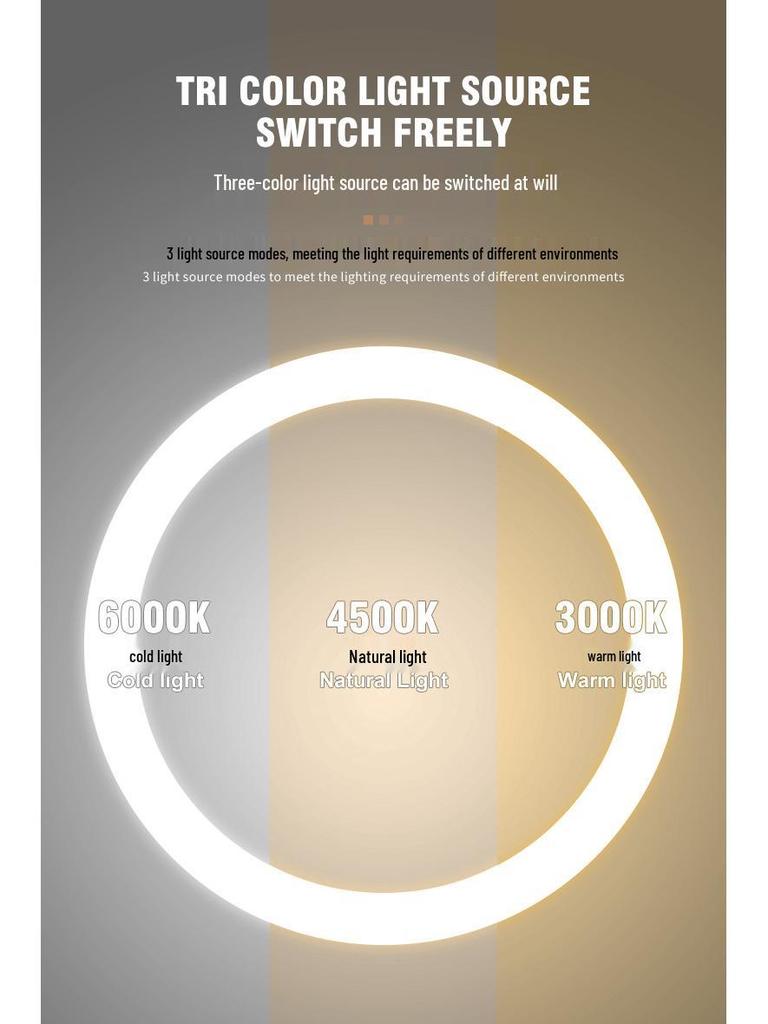 TRI COLOR LIGHT SOURCE
SWITCH FREELY

Three-color light source can be switched at will

3 light source modes, meeting the light requirements of different environments

3 light source modes to meet the lighting requirements of different environments

6000K
cold light
Cold light

4500K
Natural light
Natural Light

3000K
warm light
Warm light